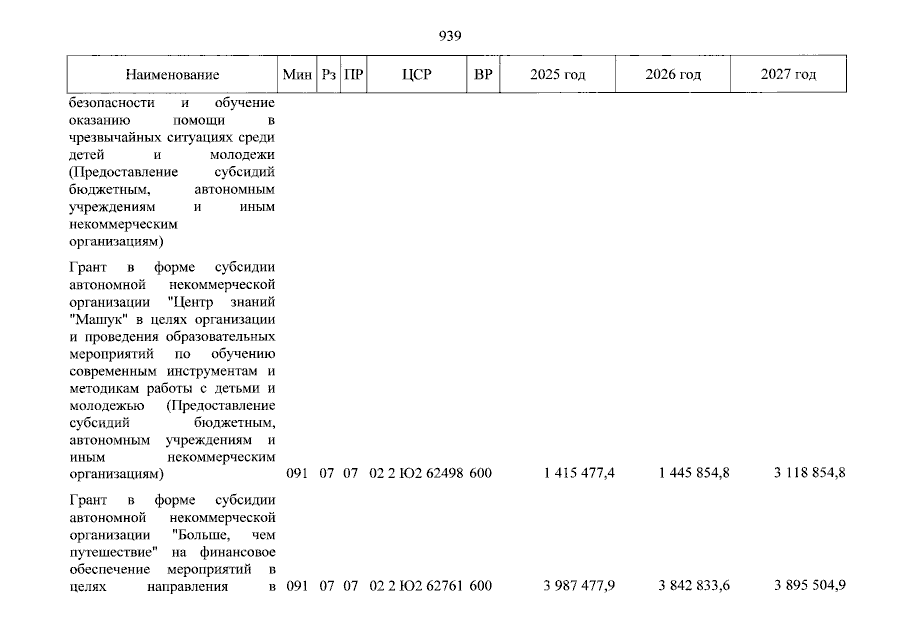 939

| Наименование | Мин | Рз | ПР | ЦСР | ВР | 2025 год | 2026 год | 2027 год |
|---|---|---|---|---|---|---|---|---|
| безопасности и обучение оказанию помощи в чрезвычайных ситуациях среди детей и молодежи (Предоставление субсидий бюджетным, автономным учреждениям и иным некоммерческим организациям) | | | | | | | | |
| Грант в форме субсидии автономной некоммерческой организации "Центр знаний "Машук" в целях организации и проведения образовательных мероприятий по обучению современным инструментам и методикам работы с детьми и молодежью (Предоставление субсидий бюджетным, автономным учреждениям и иным некоммерческим организациям) | 091 | 07 | 07 | 02 2 Ю2 62498 | 600 | 1 415 477,4 | 1 445 854,8 | 3 118 854,8 |
| Грант в форме субсидии автономной некоммерческой организации "Больше, чем путешествие" на финансовое обеспечение мероприятий в целях направления в | 091 | 07 | 07 | 02 2 Ю2 62761 | 600 | 3 987 477,9 | 3 842 833,6 | 3 895 504,9 |